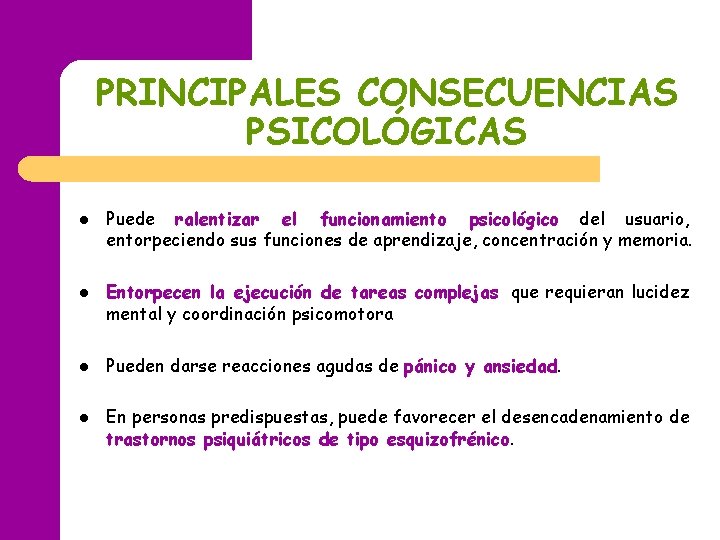 PRINCIPALES CONSECUENCIAS PSICOLÓGICAS

• Puede ralentizar el funcionamiento psicológico del usuario, entorpeciendo sus funciones de aprendizaje, concentración y memoria.

• Entorpecen la ejecución de tareas complejas que requieran lucidez mental y coordinación psicomotora

• Pueden darse reacciones agudas de pánico y ansiedad.

• En personas predispuestas, puede favorecer el desencadenamiento de trastornos psiquiátricos de tipo esquizofrénico.